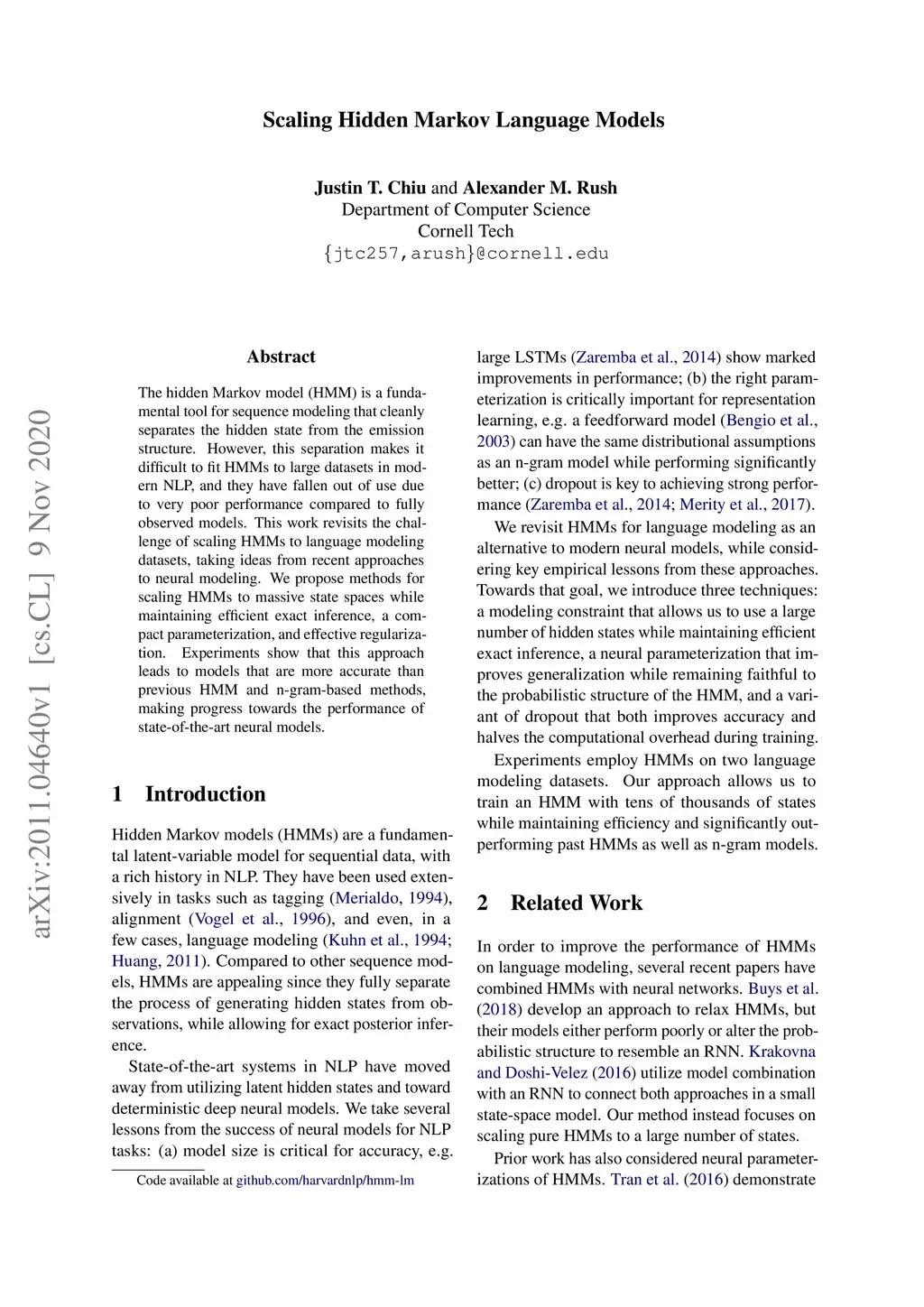 arXiv:2011.04640v1 [cs.CL] 9 Nov 2020

Scaling Hidden Markov Language Models

Justin T. Chiu and Alexander M. Rush
Department of Computer Science
Cornell Tech
{jtc257,arush}@cornell.edu

Abstract

The hidden Markov model (HMM) is a fundamental tool for sequence modeling that cleanly separates the hidden state from the emission structure. However, this separation makes it difficult to fit HMMs to large datasets in modern NLP, and they have fallen out of use due to very poor performance compared to fully observed models. This work revisits the challenge of scaling HMMs to language modeling datasets, taking ideas from recent approaches to neural modeling. We propose methods for scaling HMMs to massive state spaces while maintaining efficient exact inference, a compact parameterization, and effective regularization. Experiments show that this approach leads to models that are more accurate than previous HMM and n-gram-based methods, making progress towards the performance of state-of-the-art neural models.

1 Introduction

Hidden Markov models (HMMs) are a fundamental latent-variable model for sequential data, with a rich history in NLP. They have been used extensively in tasks such as tagging (Merialdo, 1994), alignment (Vogel et al., 1996), and even, in a few cases, language modeling (Kuhn et al., 1994; Huang, 2011). Compared to other sequence models, HMMs are appealing since they fully separate the process of generating hidden states from observations, while allowing for exact posterior inference.

State-of-the-art systems in NLP have moved away from utilizing latent hidden states and toward deterministic deep neural models. We take several lessons from the success of neural models for NLP tasks: (a) model size is critical for accuracy, e.g.

Code available at github.com/harvardnlp/hmm-lm

large LSTMs (Zaremba et al., 2014) show marked improvements in performance; (b) the right parameterization is critically important for representation learning, e.g. a feedforward model (Bengio et al., 2003) can have the same distributional assumptions as an n-gram model while performing significantly better; (c) dropout is key to achieving strong performance (Zaremba et al., 2014; Merity et al., 2017).

We revisit HMMs for language modeling as an alternative to modern neural models, while considering key empirical lessons from these approaches. Towards that goal, we introduce three techniques: a modeling constraint that allows us to use a large number of hidden states while maintaining efficient exact inference, a neural parameterization that improves generalization while remaining faithful to the probabilistic structure of the HMM, and a variant of dropout that both improves accuracy and halves the computational overhead during training.

Experiments employ HMMs on two language modeling datasets. Our approach allows us to train an HMM with tens of thousands of states while maintaining efficiency and significantly outperforming past HMMs as well as n-gram models.

2 Related Work

In order to improve the performance of HMMs on language modeling, several recent papers have combined HMMs with neural networks. Buys et al. (2018) develop an approach to relax HMMs, but their models either perform poorly or alter the probabilistic structure to resemble an RNN. Krakovna and Doshi-Velez (2016) utilize model combination with an RNN to connect both approaches in a small state-space model. Our method instead focuses on scaling pure HMMs to a large number of states.

Prior work has also considered neural parameterizations of HMMs. Tran et al. (2016) demonstrate